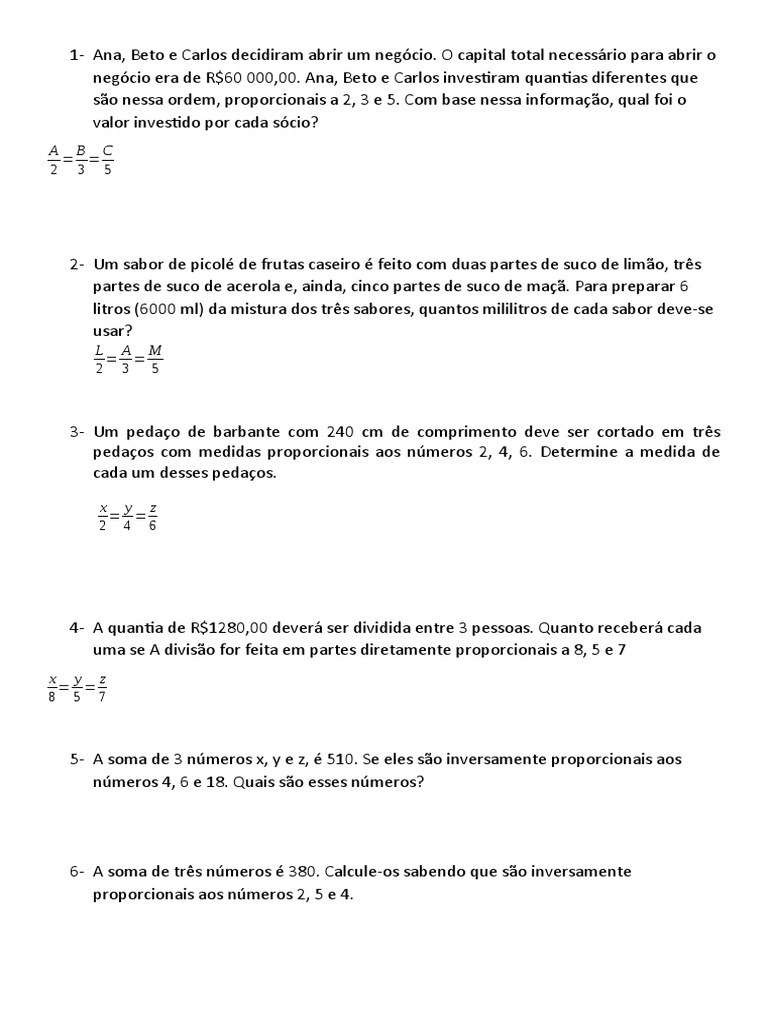 1- Ana, Beto e Carlos decidiram abrir um negócio. O capital total necessário para abrir o negócio era de R$60 000,00. Ana, Beto e Carlos investiram quantias diferentes que são nessa ordem, proporcionais a 2, 3 e 5. Com base nessa informação, qual foi o valor investido por cada sócio?

$\frac{A}{2}=\frac{B}{3}=\frac{C}{5}$

2- Um sabor de picolé de frutas caseiro é feito com duas partes de suco de limão, três partes de suco de acerola e, ainda, cinco partes de suco de maçã. Para preparar 6 litros (6000 ml) da mistura dos três sabores, quantos mililitros de cada sabor deve-se usar?

$\frac{L}{2}=\frac{A}{3}=\frac{M}{5}$

3- Um pedaço de barbante com 240 cm de comprimento deve ser cortado em três pedaços com medidas proporcionais aos números 2, 4, 6. Determine a medida de cada um desses pedaços.

$\frac{x}{2}=\frac{y}{4}=\frac{z}{6}$

4- A quantia de R$1280,00 deverá ser dividida entre 3 pessoas. Quanto receberá cada uma se A divisão for feita em partes diretamente proporcionais a 8, 5 e 7

$\frac{x}{8}=\frac{y}{5}=\frac{z}{7}$

5- A soma de 3 números x, y e z, é 510. Se eles são inversamente proporcionais aos números 4, 6 e 18. Quais são esses números?

6- A soma de três números é 380. Calcule-os sabendo que são inversamente proporcionais aos números 2, 5 e 4.